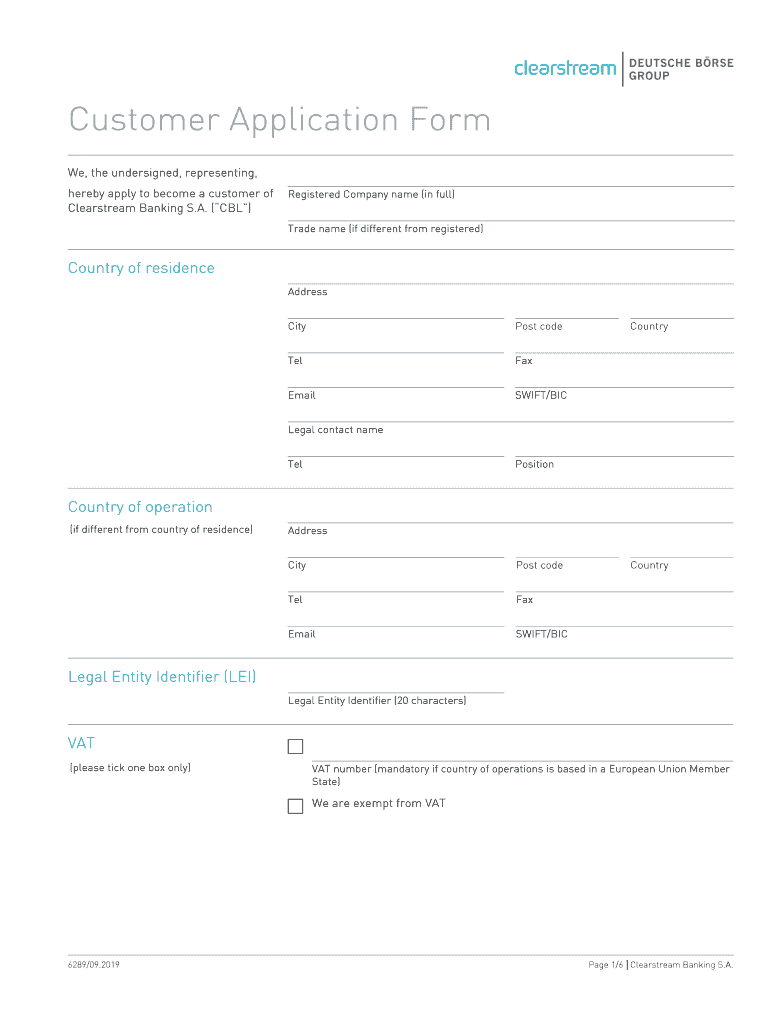 clearstream | DEUTSCHE BÖRSE GROUP

Customer Application Form

We, the undersigned, representing,

hereby apply to become a customer of Clearstream Banking S.A. ("CBL")

Registered Company name (in full)

Trade name (if different from registered)

Country of residence

Address

City

Post code

Country

Tel

Fax

Email

SWIFT/BIC

Legal contact name

Tel

Position

Country of operation

(if different from country of residence)

Address

City

Post code

Country

Tel

Fax

Email

SWIFT/BIC

Legal Entity Identifier (LEI)

Legal Entity Identifier (20 characters)

VAT

(please tick one box only)

VAT number (mandatory if country of operations is based in a European Union Member State)

We are exempt from VAT

6289/09.2019

Page 1/6 | Clearstream Banking S.A.